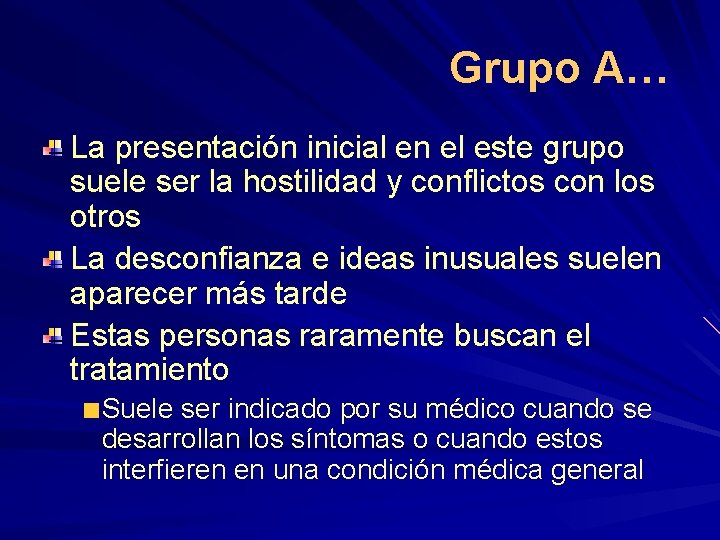 Grupo A…

La presentación inicial en el este grupo suele ser la hostilidad y conflictos con los otros

La desconfianza e ideas inusuales suelen aparecer más tarde

Estas personas raramente buscan el tratamiento

Suele ser indicado por su médico cuando se desarrollan los síntomas o cuando estos interfieren en una condición médica general